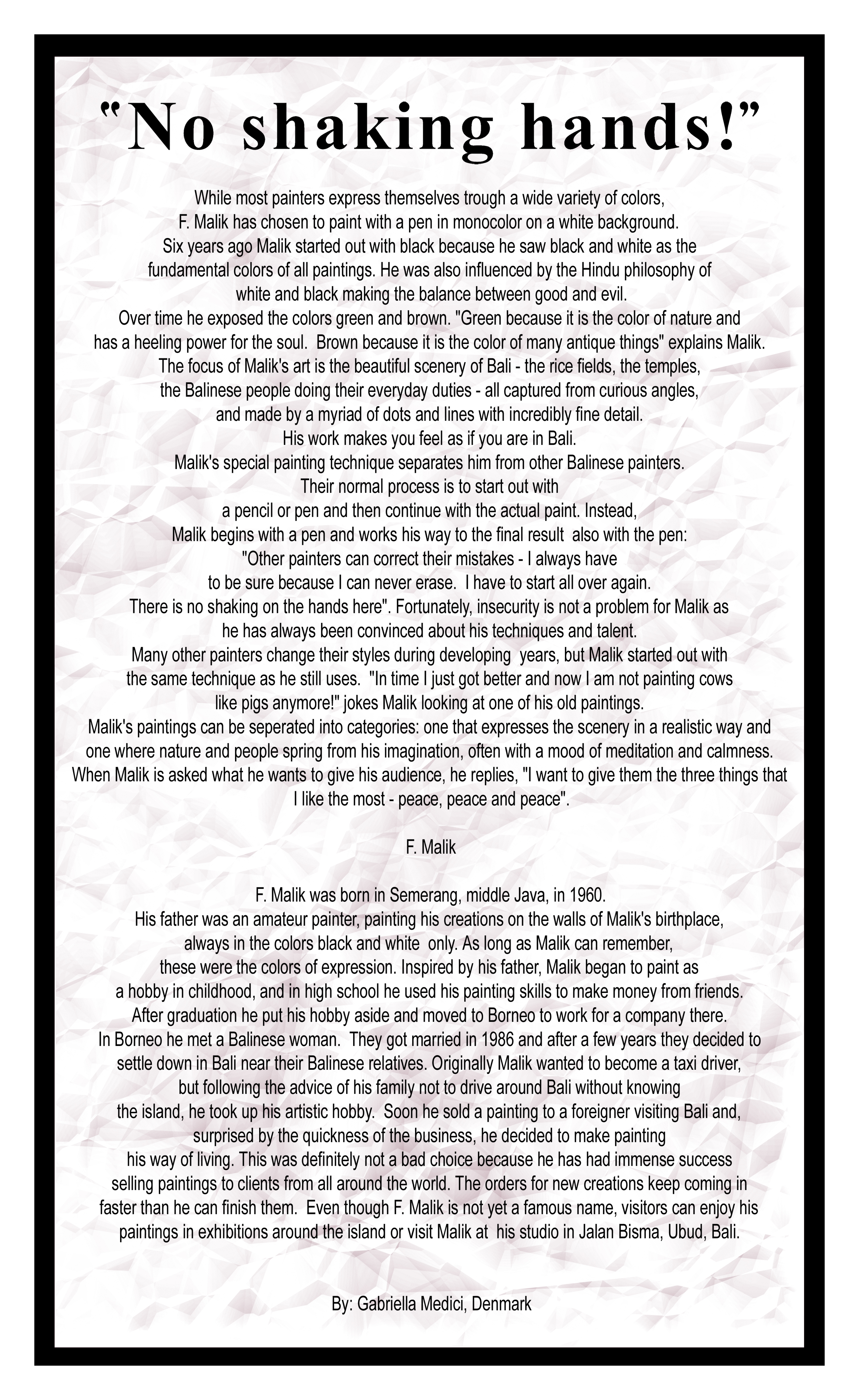 “No shaking hands!”

While most painters express themselves trough a wide variety of colors, F. Malik has chosen to paint with a pen in monocolor on a white background. Six years ago Malik started out with black because he saw black and white as the fundamental colors of all paintings. He was also influenced by the Hindu philosophy of white and black making the balance between good and evil. Over time he exposed the colors green and brown. "Green because it is the color of nature and has a heeling power for the soul. Brown because it is the color of many antique things" explains Malik. The focus of Malik's art is the beautiful scenery of Bali - the rice fields, the temples, the Balinese people doing their everyday duties - all captured from curious angles, and made by a myriad of dots and lines with incredibly fine detail. His work makes you feel as if you are in Bali. Malik's special painting technique separates him from other Balinese painters. Their normal process is to start out with a pencil or pen and then continue with the actual paint. Instead, Malik begins with a pen and works his way to the final result also with the pen: "Other painters can correct their mistakes - I always have to be sure because I can never erase. I have to start all over again. There is no shaking on the hands here". Fortunately, insecurity is not a problem for Malik as he has always been convinced about his techniques and talent. Many other painters change their styles during developing years, but Malik started out with the same technique as he still uses. "In time I just got better and now I am not painting cows like pigs anymore!" jokes Malik looking at one of his old paintings. Malik's paintings can be seperated into categories: one that expresses the scenery in a realistic way and one where nature and people spring from his imagination, often with a mood of meditation and calmness. When Malik is asked what he wants to give his audience, he replies, "I want to give them the three things that I like the most - peace, peace and peace".

F. Malik

F. Malik was born in Semerang, middle Java, in 1960. His father was an amateur painter, painting his creations on the walls of Malik's birthplace, always in the colors black and white only. As long as Malik can remember, these were the colors of expression. Inspired by his father, Malik began to paint as a hobby in childhood, and in high school he used his painting skills to make money from friends. After graduation he put his hobby aside and moved to Borneo to work for a company there. In Borneo he met a Balinese woman. They got married in 1986 and after a few years they decided to settle down in Bali near their Balinese relatives. Originally Malik wanted to become a taxi driver, but following the advice of his family not to drive around Bali without knowing the island, he took up his artistic hobby. Soon he sold a painting to a foreigner visiting Bali and, surprised by the quickness of the business, he decided to make painting his way of living. This was definitely not a bad choice because he has had immense success selling paintings to clients from all around the world. The orders for new creations keep coming in faster than he can finish them. Even though F. Malik is not yet a famous name, visitors can enjoy his paintings in exhibitions around the island or visit Malik at his studio in Jalan Bisma, Ubud, Bali.

By: Gabriella Medici, Denmark